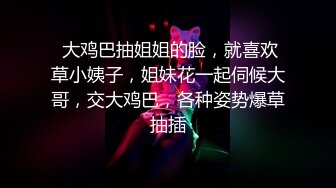 大鸡巴抽姐姐的脸，就喜欢草小姨子，姐妹花一起伺候大哥，交大鸡巴，各种姿势爆草抽插